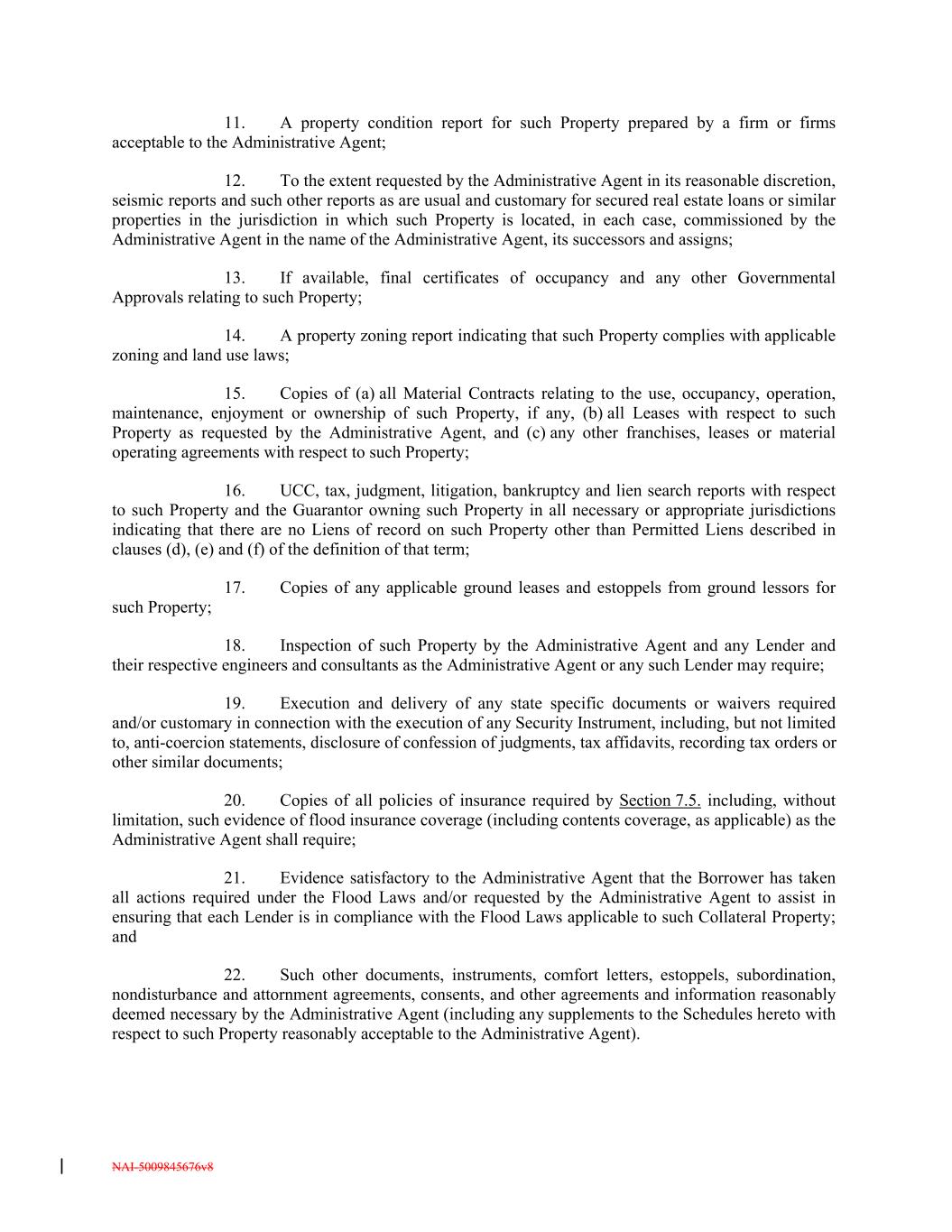 11. A property condition report for such Property prepared by a firm or firms acceptable to the Administrative Agent;

12. To the extent requested by the Administrative Agent in its reasonable discretion, seismic reports and such other reports as are usual and customary for secured real estate loans or similar properties in the jurisdiction in which such Property is located, in each case, commissioned by the Administrative Agent in the name of the Administrative Agent, its successors and assigns;

13. If available, final certificates of occupancy and any other Governmental Approvals relating to such Property;

14. A property zoning report indicating that such Property complies with applicable zoning and land use laws;

15. Copies of (a) all Material Contracts relating to the use, occupancy, operation, maintenance, enjoyment or ownership of such Property, if any, (b) all Leases with respect to such Property as requested by the Administrative Agent, and (c) any other franchises, leases or material operating agreements with respect to such Property;

16. UCC, tax, judgment, litigation, bankruptcy and lien search reports with respect to such Property and the Guarantor owning such Property in all necessary or appropriate jurisdictions indicating that there are no Liens of record on such Property other than Permitted Liens described in clauses (d), (e) and (f) of the definition of that term;

17. Copies of any applicable ground leases and estoppels from ground lessors for such Property;

18. Inspection of such Property by the Administrative Agent and any Lender and their respective engineers and consultants as the Administrative Agent or any such Lender may require;

19. Execution and delivery of any state specific documents or waivers required and/or customary in connection with the execution of any Security Instrument, including, but not limited to, anti-coercion statements, disclosure of confession of judgments, tax affidavits, recording tax orders or other similar documents;

20. Copies of all policies of insurance required by Section 7.5. including, without limitation, such evidence of flood insurance coverage (including contents coverage, as applicable) as the Administrative Agent shall require;

21. Evidence satisfactory to the Administrative Agent that the Borrower has taken all actions required under the Flood Laws and/or requested by the Administrative Agent to assist in ensuring that each Lender is in compliance with the Flood Laws applicable to such Collateral Property; and

22. Such other documents, instruments, comfort letters, estoppels, subordination, nondisturbance and attornment agreements, consents, and other agreements and information reasonably deemed necessary by the Administrative Agent (including any supplements to the Schedules hereto with respect to such Property reasonably acceptable to the Administrative Agent).

NAI-5009845676v8